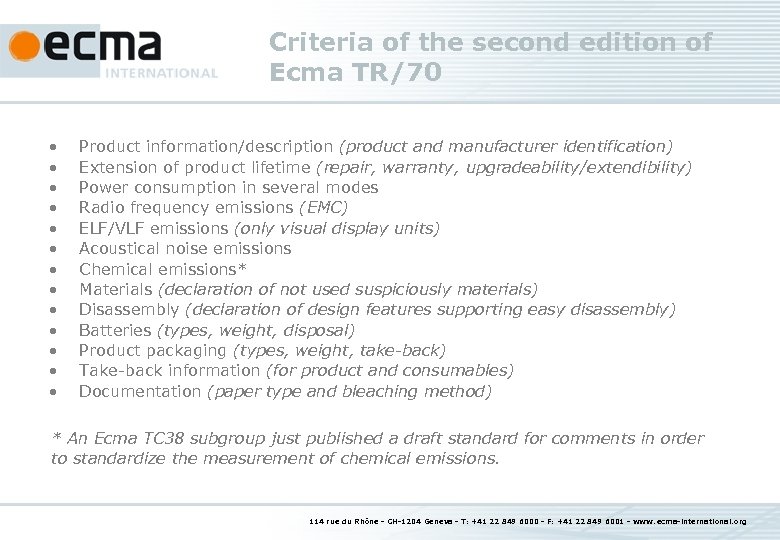 ecma
INTERNATIONAL

Criteria of the second edition of Ecma TR/70

• Product information/description (product and manufacturer identification)
• Extension of product lifetime (repair, warranty, upgradeability/extendibility)
• Power consumption in several modes
• Radio frequency emissions (EMC)
• ELF/VLF emissions (only visual display units)
• Acoustical noise emissions
• Chemical emissions*
• Materials (declaration of not used suspiciously materials)
• Disassembly (declaration of design features supporting easy disassembly)
• Batteries (types, weight, disposal)
• Product packaging (types, weight, take-back)
• Take-back information (for product and consumables)
• Documentation (paper type and bleaching method)

* An Ecma TC38 subgroup just published a draft standard for comments in order to standardize the measurement of chemical emissions.

114 rue du Rhône - CH-1204 Geneva - T: +41 22 849 6000 - F: +41 22 849 6001 - www.ecma-international.org